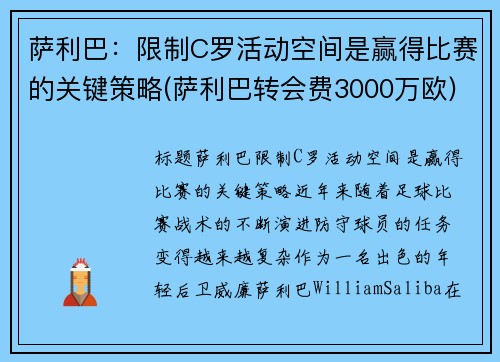 萨利巴：限制C罗活动空间是赢得比赛的关键策略(萨利巴转会费3000万欧)

标题萨利巴限制C罗活动空间是赢得比赛的关键策略近年来随着足球比赛战术的不断演进防守球员的任务变得越来越复杂作为一名出色的年轻后卫威廉萨利巴WilliamSaliba在